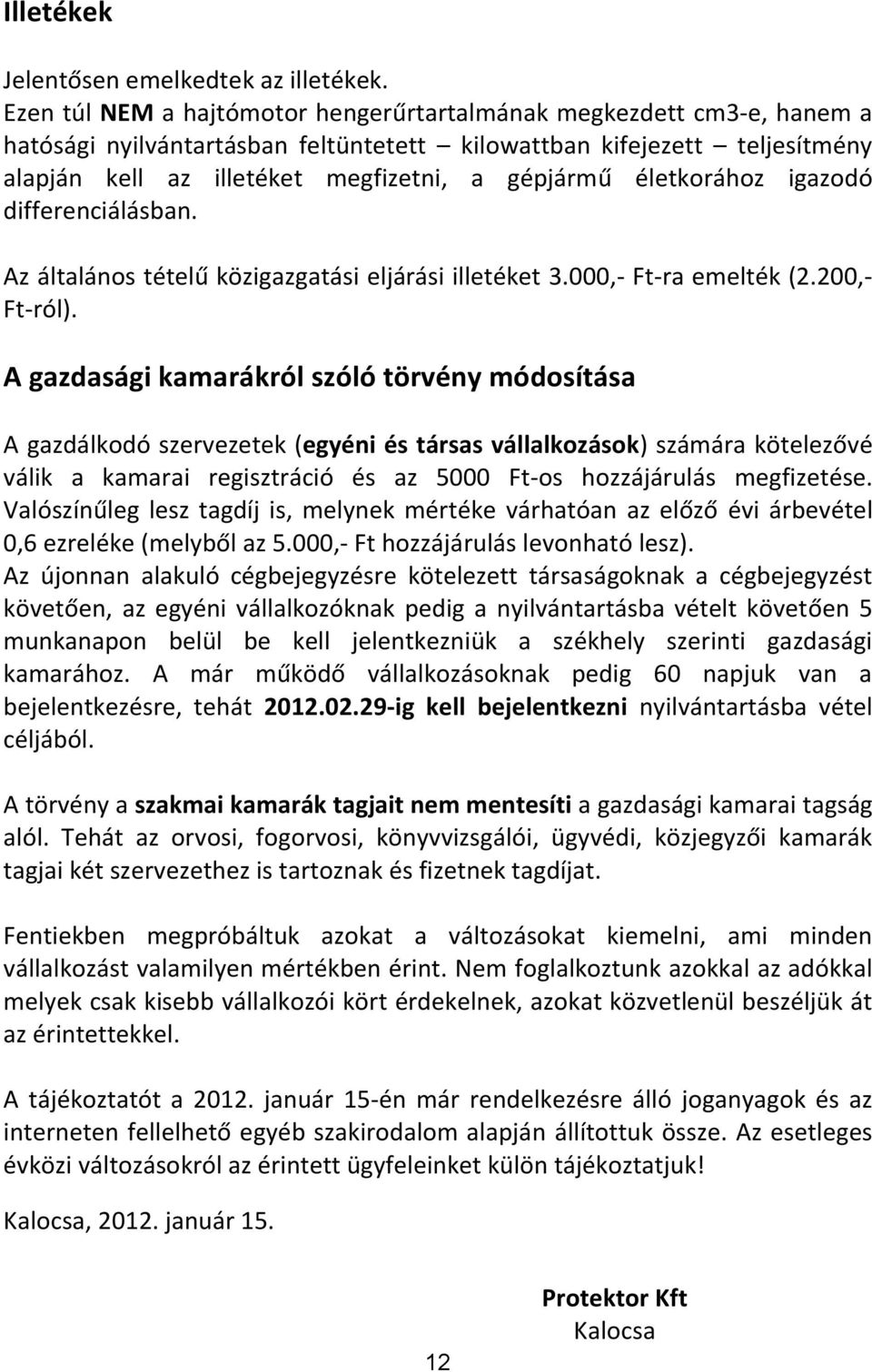 Illetékek

Jelentősen emelkedtek az illetékek.
Ezen túl NEM a hajtómotor hengerűrtartalmának megkezdett cm3-e, hanem a hatósági nyilvántartásban feltüntetett – kilowattban kifejezett – teljesítmény alapján kell az illetéket megfizetni, a gépjármű életkorához igazodó differenciálásban.

Az általános tételű közigazgatási eljárási illetéket 3.000,- Ft-ra emelték (2.200,- Ft-ról).

A gazdasági kamarákról szóló törvény módosítása

A gazdálkodó szervezetek (egyéni és társas vállalkozások) számára kötelezővé válik a kamarai regisztráció és az 5000 Ft-os hozzájárulás megfizetése. Valószínűleg lesz tagdíj is, melynek mértéke várhatóan az előző évi árbevétel 0,6 ezreléke (melyből az 5.000,- Ft hozzájárulás levonható lesz).
Az újonnan alakuló cégbejegyzésre kötelezett társaságoknak a cégbejegyzést követően, az egyéni vállalkozóknak pedig a nyilvántartásba vételt követően 5 munkanapon belül be kell jelentkezniük a székhely szerinti gazdasági kamarához. A már működő vállalkozásoknak pedig 60 napjuk van a bejelentkezésre, tehát 2012.02.29-ig kell bejelentkezni nyilvántartásba vétel céljából.

A törvény a szakmai kamarák tagjait nem mentesíti a gazdasági kamarai tagság alól. Tehát az orvosi, fogorvosi, könyvvizsgálói, ügyvédi, közjegyzői kamarák tagjai két szervezethez is tartoznak és fizetnek tagdíjat.

Fentiekben megpróbáltuk azokat a változásokat kiemelni, ami minden vállalkozást valamilyen mértékben érint. Nem foglalkoztunk azokkal az adókkal melyek csak kisebb vállalkozói kört érdekelnek, azokat közvetlenül beszéljük át az érintettekkel.

A tájékoztatót a 2012. január 15-én már rendelkezésre álló joganyagok és az interneten fellelhető egyéb szakirodalom alapján állítottuk össze. Az esetleges évközi változásokról az érintett ügyfeleinket külön tájékoztatjuk!

Kalocsa, 2012. január 15.

Protektor Kft
Kalocsa

12